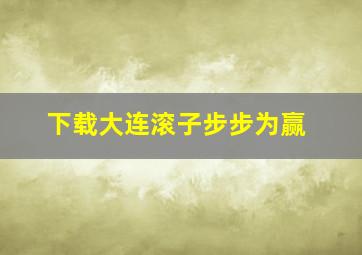 下载大连滚子步步为赢